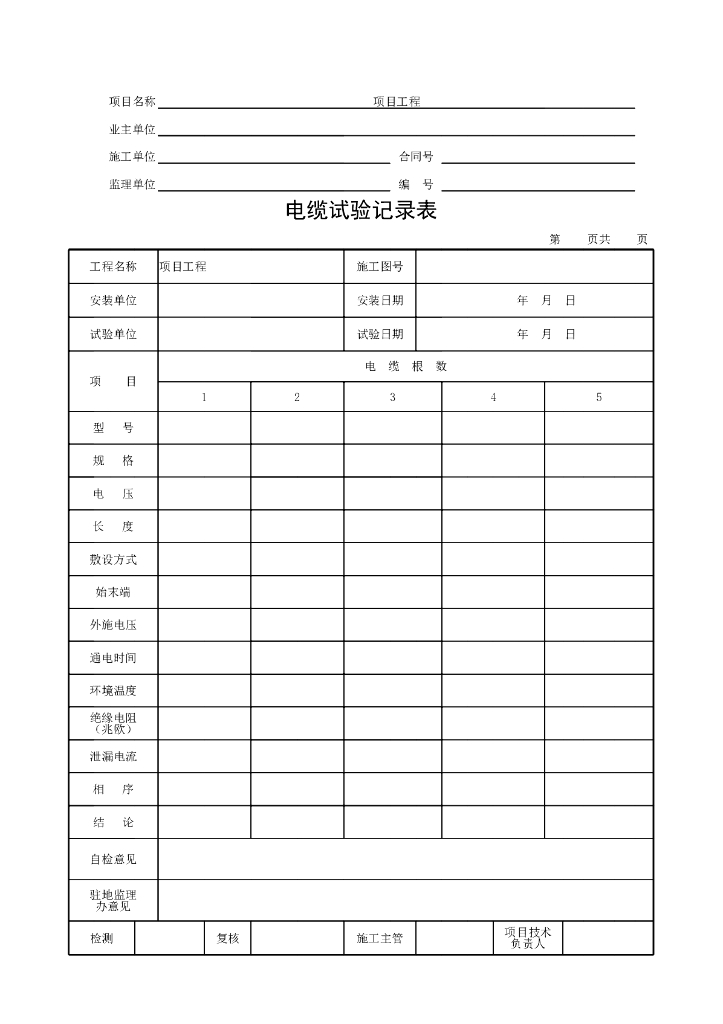 项目名称 项目工程

业主单位

施工单位 合同号

监理单位 编 号

电缆试验记录表

第 页共 页

| 工程名称 | 项目工程 | | 施工图号 | | |
|---|---|---|---|---|---|
| 安装单位 | | | 安装日期 | 年 月 日 | |
| 试验单位 | | | 试验日期 | 年 月 日 | |
| 项 目 | 电 缆 根 数 | | | | |
| | 1 | 2 | 3 | 4 | 5 |
| 型 号 | | | | | |
| 规 格 | | | | | |
| 电 压 | | | | | |
| 长 度 | | | | | |
| 敷设方式 | | | | | |
| 始末端 | | | | | |
| 外施电压 | | | | | |
| 通电时间 | | | | | |
| 环境温度 | | | | | |
| 绝缘电阻（兆欧） | | | | | |
| 泄漏电流 | | | | | |
| 相 序 | | | | | |
| 结 论 | | | | | |
| 自检意见 | | | | | |
| 驻地监理办意见 | | | | | |

| 检测 | | 复核 | | 施工主管 | | 项目技术负责人 | |
|---|---|---|---|---|---|---|---|